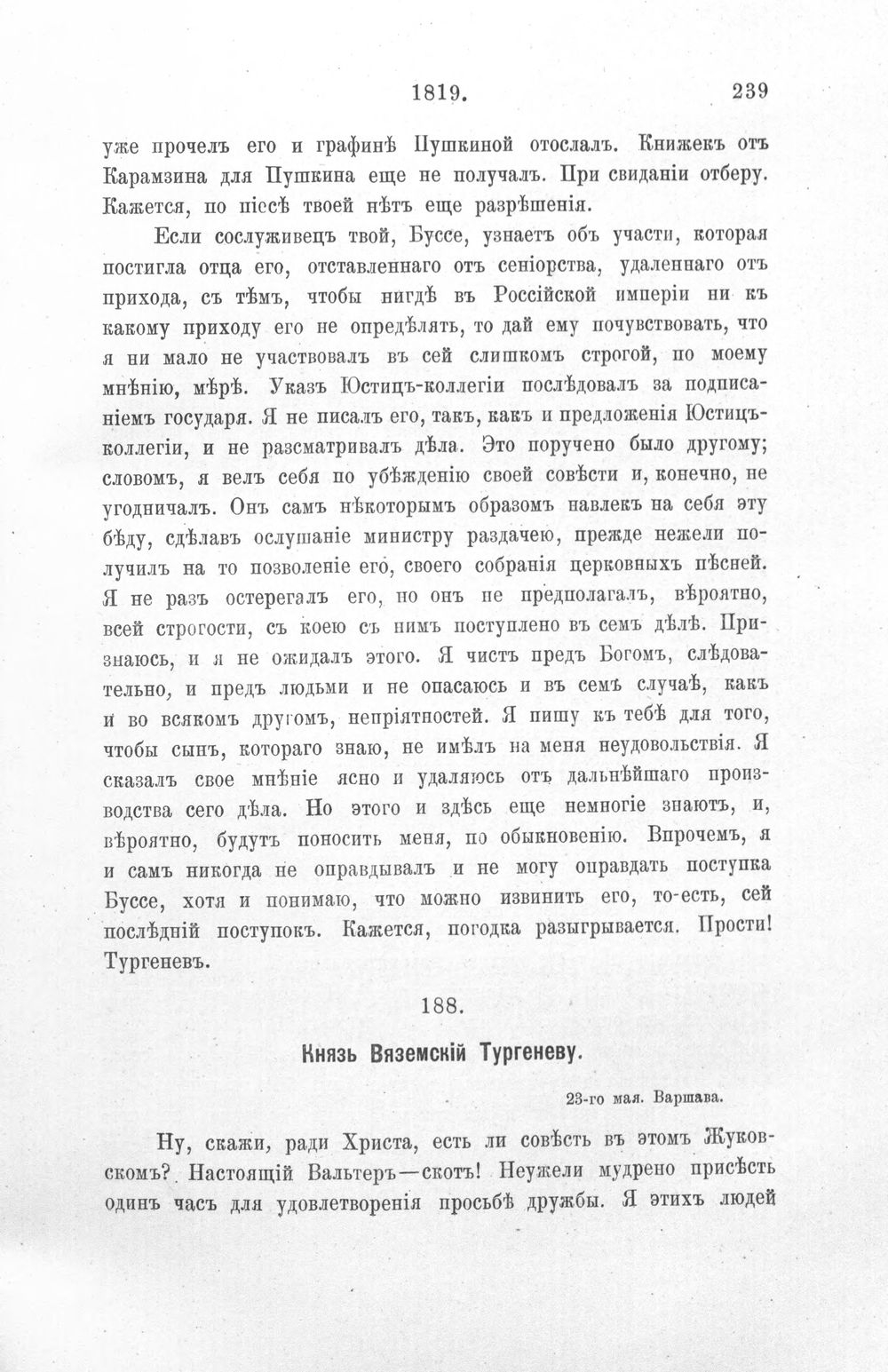 1819. 239

уже прочелъ его и графинѣ Пушкиной отослалъ. Книжекъ отъ Карамзина для Пушкина еще не получалъ. При свиданіи отберу. Кажется, по піесѣ твоей нѣтъ еще разрѣшенія.

Если сослуживецъ твой, Буссе, узнаетъ объ участи, которая постигла отца его, отставленнаго отъ сеніорства, удаленнаго отъ прихода, съ тѣмъ, чтобы нигдѣ въ Россійской имперіи ни къ какому приходу его не опредѣлять, то дай ему почувствовать, что я ни мало не участвовалъ въ сей слишкомъ строгой, по моему мнѣнію, мѣрѣ. Указъ Юстицъ-коллегіи послѣдовалъ за подписаніемъ государя. Я не писалъ его, такъ, какъ и предложенія Юстицъ-коллегіи, и не разсматривалъ дѣла. Это поручено было другому; словомъ, я велъ себя по убѣжденію своей совѣсти и, конечно, не угодничалъ. Онъ самъ нѣкоторымъ образомъ навлекъ на себя эту бѣду, сдѣлавъ ослушаніе министру раздачею, прежде нежели получилъ на то позволеніе его, своего собранія церковныхъ пѣсней. Я не разъ остерегалъ его, но онъ не предполагалъ, вѣроятно, всей строгости, съ коею съ нимъ поступлено въ семъ дѣлѣ. Признаюсь, и я не ожидалъ этого. Я чистъ предъ Богомъ, слѣдовательно, и предъ людьми и не опасаюсь и въ семъ случаѣ, какъ и во всякомъ другомъ, непріятностей. Я пишу къ тебѣ для того, чтобы сынъ, котораго знаю, не имѣлъ на меня неудовольствія. Я сказалъ свое мнѣніе ясно и удаляюсь отъ дальнѣйшаго производства сего дѣла. Но этого и здѣсь еще немногіе знаютъ, и, вѣроятно, будутъ поносить меня, по обыкновенію. Впрочемъ, я и самъ никогда не оправдывалъ и не могу оправдать поступка Буссе, хотя и понимаю, что можно извинить его, то-есть, сей послѣдній поступокъ. Кажется, погодка разыгрывается. Прости! Тургеневъ.

188.

Князь Вяземскій Тургеневу.

23-го мая. Варшава.

Ну, скажи, ради Христа, есть ли совѣсть въ этомъ Жуковскомъ? Настоящій Вальтеръ—скотъ! Неужели мудрено присѣсть одинъ часъ для удовлетворенія просьбѣ дружбы. Я этихъ людей